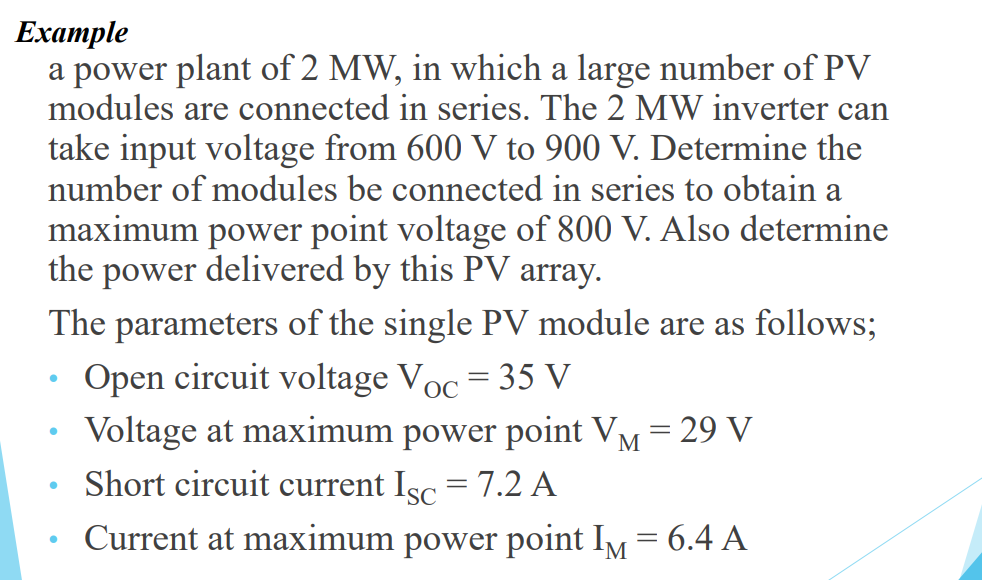 Example

a power plant of 2 MW, in which a large number of PV modules are connected in series. The 2 MW inverter can take input voltage from 600 V to 900 V. Determine the number of modules be connected in series to obtain a maximum power point voltage of 800 V. Also determine the power delivered by this PV array.

The parameters of the single PV module are as follows;

• Open circuit voltage $V_{OC} = 35$ V
• Voltage at maximum power point $V_M = 29$ V
• Short circuit current $I_{SC} = 7.2$ A
• Current at maximum power point $I_M = 6.4$ A